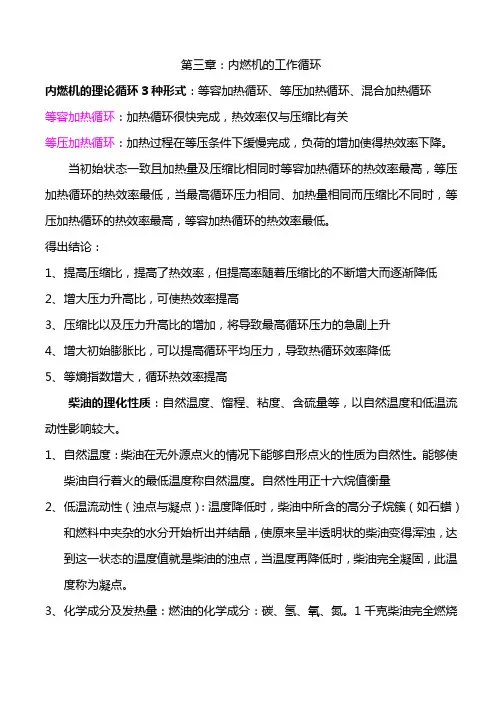 第三章：内燃机的工作循环

内燃机的理论循环 3 种形式：等容加热循环、等压加热循环、混合加热循环

等容加热循环：加热循环很快完成，热效率仅与压缩比有关

等压加热循环：加热过程在等压条件下缓慢完成，负荷的增加使得热效率下降。

当初始状态一致且加热量及压缩比相同时等容加热循环的热效率最高，等压加热循环的热效率最低，当最高循环压力相同、加热量相同而压缩比不同时，等压加热循环的热效率最高，等容加热循环的热效率最低。

得出结论：

1、提高压缩比，提高了热效率，但提高率随着压缩比的不断增大而逐渐降低

2、增大压力升高比，可使热效率提高

3、压缩比以及压力升高比的增加，将导致最高循环压力的急剧上升

4、增大初始膨胀比，可以提高循环平均压力，导致热循环效率降低

5、等熵指数增大，循环热效率提高

柴油的理化性质：自然温度、馏程、粘度、含硫量等，以自然温度和低温流动性影响较大。

1、自然温度：柴油在无外源点火的情况下能够自形点火的性质为自然性。能够使柴油自行着火的最低温度称自然温度。自然性用正十六烷值衡量

2、低温流动性（浊点与凝点）：温度降低时，柴油中所含的高分子烷簇（如石蜡）和燃料中夹杂的水分开始析出并结晶，使原来呈半透明状的柴油变得浑浊，达到这一状态的温度值就是柴油的浊点，当温度再降低时，柴油完全凝固，此温度称为凝点。

3、化学成分及发热量：燃油的化学成分：碳、氢、氧、氮。1 千克柴油完全燃烧